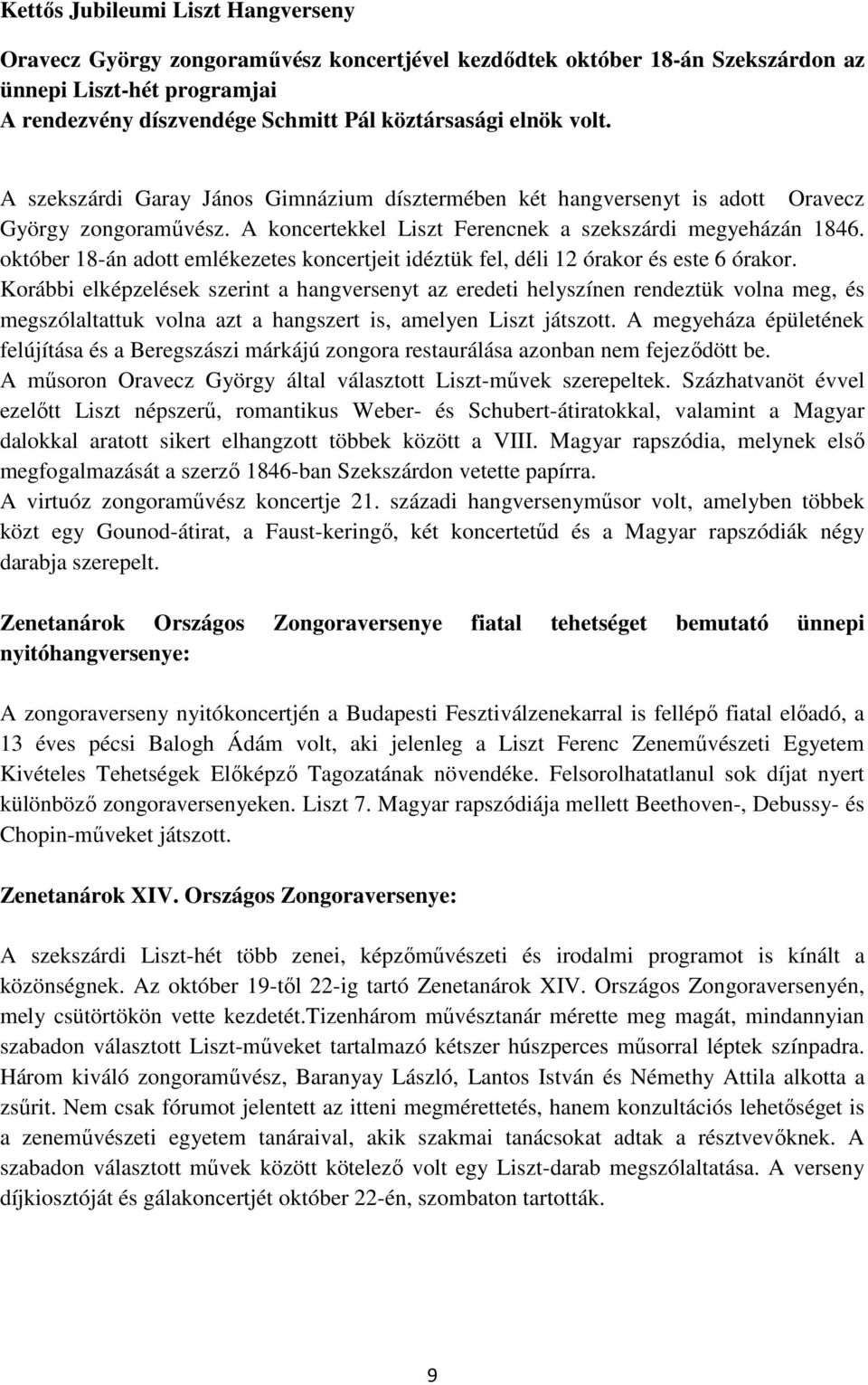 Kettős Jubileumi Liszt Hangverseny

Oravecz György zongoraművész koncertjével kezdődtek október 18-án Szekszárdon az ünnepi Liszt-hét programjai
A rendezvény díszvendége Schmitt Pál köztársasági elnök volt.

A szekszárdi Garay János Gimnázium dísztermében két hangversenyt is adott Oravecz György zongoraművész. A koncertekkel Liszt Ferencnek a szekszárdi megyeházán 1846. október 18-án adott emlékezetes koncertjeit idéztük fel, déli 12 órakor és este 6 órakor. Korábbi elképzelések szerint a hangversenyt az eredeti helyszínen rendeztük volna meg, és megszólaltattuk volna azt a hangszert is, amelyen Liszt játszott. A megyeháza épületének felújítása és a Beregszászi márkájú zongora restaurálása azonban nem fejeződött be.
A műsoron Oravecz György által választott Liszt-művek szerepeltek. Százhatvanöt évvel ezelőtt Liszt népszerű, romantikus Weber- és Schubert-átiratokkal, valamint a Magyar dalokkal aratott sikert elhangzott többek között a VIII. Magyar rapszódia, melynek első megfogalmazását a szerző 1846-ban Szekszárdon vetette papírra.
A virtuóz zongoraművész koncertje 21. századi hangversenyműsor volt, amelyben többek közt egy Gounod-átirat, a Faust-keringő, két koncertetűd és a Magyar rapszódiák négy darabja szerepelt.

Zenetanárok Országos Zongoraversenye fiatal tehetséget bemutató ünnepi nyitóhangversenye:

A zongoraverseny nyitókoncertjén a Budapesti Fesztiválzenekarral is fellépő fiatal előadó, a 13 éves pécsi Balogh Ádám volt, aki jelenleg a Liszt Ferenc Zeneművészeti Egyetem Kivételes Tehetségek Előképző Tagozatának növendéke. Felsorolhatatlanul sok díjat nyert különböző zongoraversenyeken. Liszt 7. Magyar rapszódiája mellett Beethoven-, Debussy- és Chopin-műveket játszott.

Zenetanárok XIV. Országos Zongoraversenye:

A szekszárdi Liszt-hét több zenei, képzőművészeti és irodalmi programot is kínált a közönségnek. Az október 19-től 22-ig tartó Zenetanárok XIV. Országos Zongoraversenyén, mely csütörtökön vette kezdetét.Tizenhárom művésztanár mérette meg magát, mindannyian szabadon választott Liszt-műveket tartalmazó kétszer húszperces műsorral léptek színpadra. Három kiváló zongoraművész, Baranyay László, Lantos István és Némethy Attila alkotta a zsűrit. Nem csak fórumot jelentett az itteni megmérettetés, hanem konzultációs lehetőséget is a zeneművészeti egyetem tanáraival, akik szakmai tanácsokat adtak a résztvevőknek. A szabadon választott művek között kötelező volt egy Liszt-darab megszólaltatása. A verseny díjkiosztóját és gálakoncertjét október 22-én, szombaton tartották.

9